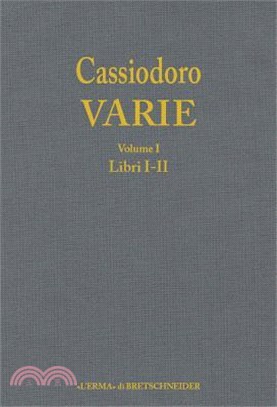 Cassiodoro
VARIE

Volume I
Libri I-II

«L'ERMA» di BRETSCHNEIDER